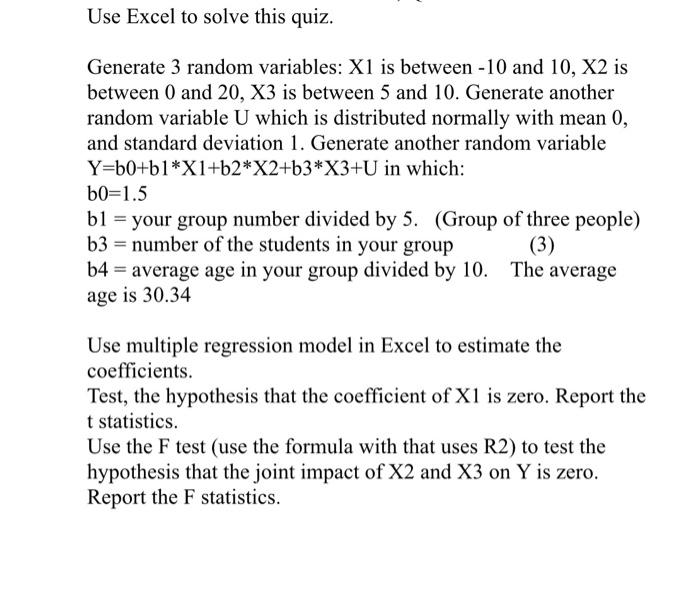 Use Excel to solve this quiz.

Generate 3 random variables: X1 is between -10 and 10, X2 is between 0 and 20, X3 is between 5 and 10. Generate another random variable U which is distributed normally with mean 0, and standard deviation 1. Generate another random variable Y=b0+b1*X1+b2*X2+b3*X3+U in which:
b0=1.5
b1 = your group number divided by 5. (Group of three people)
b3 = number of the students in your group (3)
b4 = average age in your group divided by 10. The average age is 30.34

Use multiple regression model in Excel to estimate the coefficients.
Test, the hypothesis that the coefficient of X1 is zero. Report the t statistics.
Use the F test (use the formula with that uses R2) to test the hypothesis that the joint impact of X2 and X3 on Y is zero. Report the F statistics.